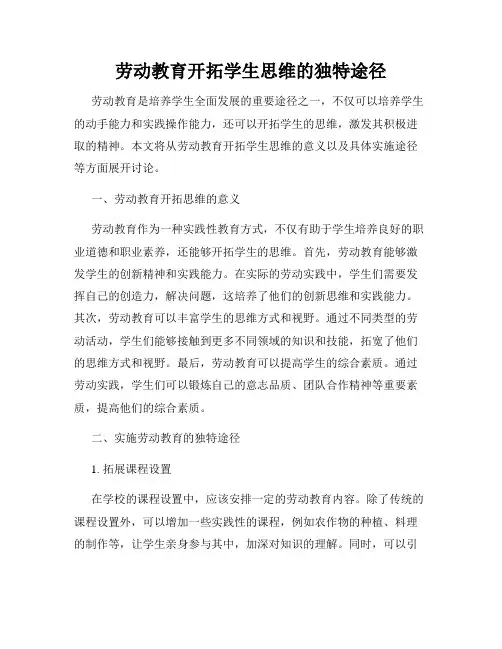 劳动教育开拓学生思维的独特途径

劳动教育是培养学生全面发展的重要途径之一，不仅可以培养学生的动手能力和实践操作能力，还可以开拓学生的思维，激发其积极进取的精神。本文将从劳动教育开拓学生思维的意义以及具体实施途径等方面展开讨论。

一、劳动教育开拓思维的意义

劳动教育作为一种实践性教育方式，不仅有助于学生培养良好的职业道德和职业素养，还能够开拓学生的思维。首先，劳动教育能够激发学生的创新精神和实践能力。在实际的劳动实践中，学生们需要发挥自己的创造力，解决问题，这培养了他们的创新思维和实践能力。其次，劳动教育可以丰富学生的思维方式和视野。通过不同类型的劳动活动，学生们能够接触到更多不同领域的知识和技能，拓宽了他们的思维方式和视野。最后，劳动教育可以提高学生的综合素质。通过劳动实践，学生们可以锻炼自己的意志品质、团队合作精神等重要素质，提高他们的综合素质。

二、实施劳动教育的独特途径

1. 拓展课程设置

在学校的课程设置中，应该安排一定的劳动教育内容。除了传统的课程设置外，可以增加一些实践性的课程，例如农作物的种植、料理的制作等，让学生亲身参与其中，加深对知识的理解。同时，可以引